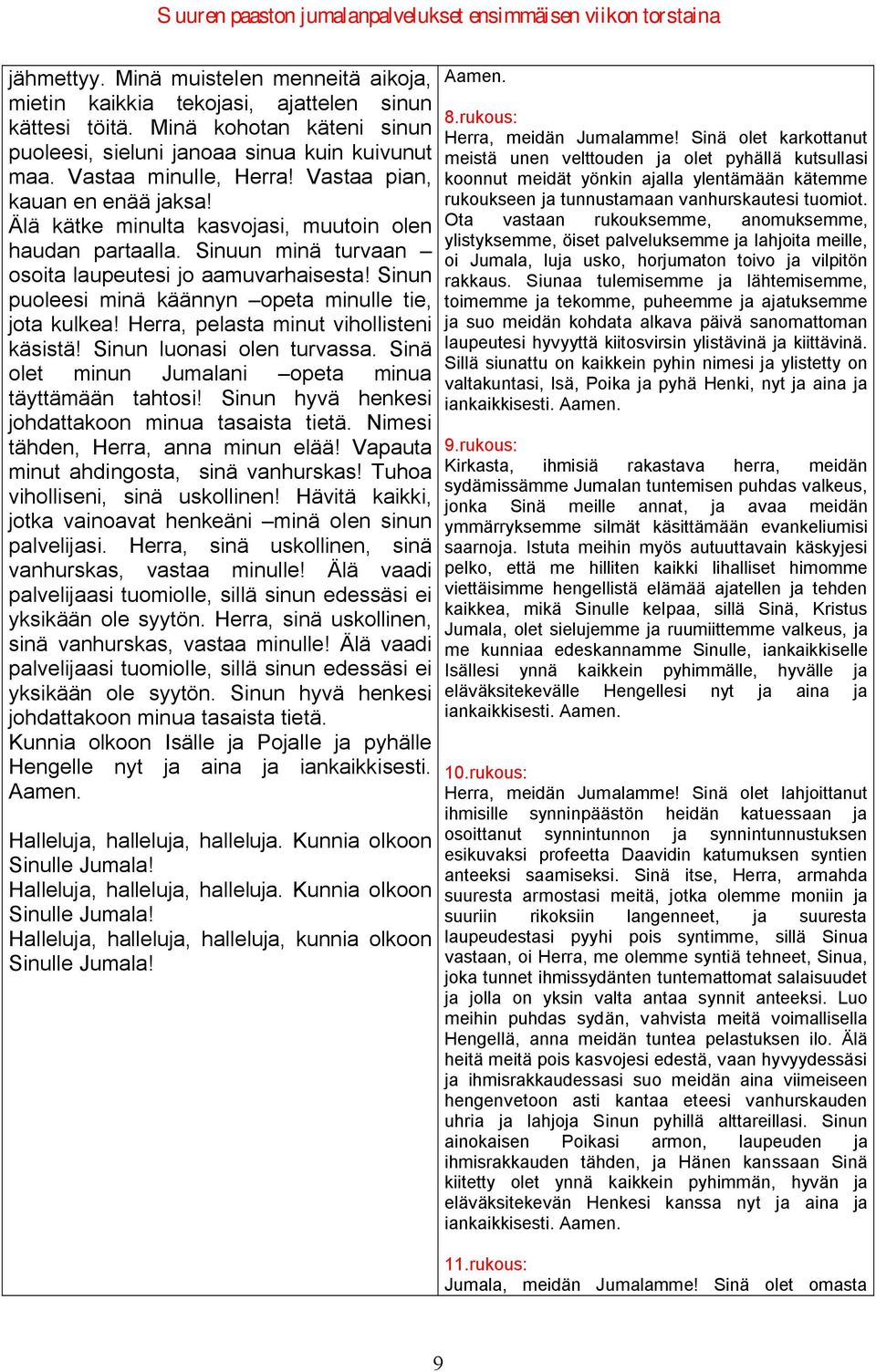 Suuren paaston jumalanpalvelukset ensimmäisen viikon torstaina

jähmettyy. Minä muistelen menneitä aikoja, mietin kaikkia tekojasi, ajattelen sinun kättesi töitä. Minä kohotan käteni sinun puoleesi, sieluni janoaa sinua kuin kuivunut maa. Vastaa minulle, Herra! Vastaa pian, kauan en enää jaksa!
Älä kätke minulta kasvojasi, muutoin olen haudan partaalla. Sinuun minä turvaan – osoita laupeutesi jo aamuvarhaisesta! Sinun puoleesi minä käännyn –opeta minulle tie, jota kulkea! Herra, pelasta minut vihollisteni käsistä! Sinun luonasi olen turvassa. Sinä olet minun Jumalani –opeta minua täyttämään tahtosi! Sinun hyvä henkesi johdattakoon minua tasaista tietä. Nimesi tähden, Herra, anna minun elää! Vapauta minut ahdingosta, sinä vanhurskas! Tuhoa viholliseni, sinä uskollinen! Hävitä kaikki, jotka vainoavat henkeäni –minä olen sinun palvelijasi. Herra, sinä uskollinen, sinä vanhurskas, vastaa minulle! Älä vaadi palvelijaasi tuomiolle, sillä sinun edessäsi ei yksikään ole syytön. Herra, sinä uskollinen, sinä vanhurskas, vastaa minulle! Älä vaadi palvelijaasi tuomiolle, sillä sinun edessäsi ei yksikään ole syytön. Sinun hyvä henkesi johdattakoon minua tasaista tietä.
Kunnia olkoon Isälle ja Pojalle ja pyhälle Hengelle nyt ja aina ja iankaikkisesti. Aamen.

Halleluja, halleluja, halleluja. Kunnia olkoon Sinulle Jumala!
Halleluja, halleluja, halleluja. Kunnia olkoon Sinulle Jumala!
Halleluja, halleluja, halleluja, kunnia olkoon Sinulle Jumala!

Aamen.

8.rukous:
Herra, meidän Jumalamme! Sinä olet karkottanut meistä unen velttouden ja olet pyhällä kutsullasi koonnut meidät yönkin ajalla ylentämään kätemme rukoukseen ja tunnustamaan vanhurskautesi tuomiot. Ota vastaan rukouksemme, anomuksemme, ylistyksemme, öiset palveluksemme ja lahjoita meille, oi Jumala, luja usko, horjumaton toivo ja vilpitön rakkaus. Siunaa tulemisemme ja lähtemisemme, toimemme ja tekomme, puheemme ja ajatuksemme ja suo meidän kohdata alkava päivä sanomattoman laupeutesi hyvyyttä kiitosvirsin ylistävinä ja kiittävinä. Sillä siunattu on kaikkein pyhin nimesi ja ylistetty on valtakuntasi, Isä, Poika ja pyhä Henki, nyt ja aina ja iankaikkisesti. Aamen.

9.rukous:
Kirkasta, ihmisiä rakastava herra, meidän sydämissämme Jumalan tuntemisen puhdas valkeus, jonka Sinä meille annat, ja avaa meidän ymmärryksemme silmät käsittämään evankeliumisi saarnoja. Istuta meihin myös autuuttavain käskyjesi pelko, että me hilliten kaikki lihalliset himomme viettäisimme hengellistä elämää ajatellen ja tehden kaikkea, mikä Sinulle kelpaa, sillä Sinä, Kristus Jumala, olet sielujemme ja ruumiittemme valkeus, ja me kunniaa edeskannamme Sinulle, iankaikkiselle Isällesi ynnä kaikkein pyhimmälle, hyvälle ja eläväksitekevälle Hengellesi nyt ja aina ja iankaikkisesti. Aamen.

10.rukous:
Herra, meidän Jumalamme! Sinä olet lahjoittanut ihmisille synninpäästön heidän katuessaan ja osoittanut synnintunnon ja synnintunnustuksen esikuvaksi profeetta Daavidin katumuksen syntien anteeksi saamiseksi. Sinä itse, Herra, armahda suuresta armostasi meitä, jotka olemme moniin ja suuriin rikoksiin langenneet, ja suuresta laupeudestasi pyyhi pois syntimme, sillä Sinua vastaan, oi Herra, me olemme syntiä tehneet, Sinua, joka tunnet ihmissydänten tuntemattomat salaisuudet ja jolla on yksin valta antaa synnit anteeksi. Luo meihin puhdas sydän, vahvista meitä voimallisella Hengellä, anna meidän tuntea pelastuksen ilo. Älä heitä meitä pois kasvojesi edestä, vaan hyvyydessäsi ja ihmisrakkaudessasi suo meidän aina viimeiseen hengenvetoon asti kantaa eteesi vanhurskauden uhria ja lahjoja Sinun pyhillä alttareillasi. Sinun ainokaisen Poikasi armon, laupeuden ja ihmisrakkauden tähden, ja Hänen kanssaan Sinä kiitetty olet ynnä kaikkein pyhimmän, hyvän ja eläväksitekevän Henkesi kanssa nyt ja aina ja iankaikkisesti. Aamen.

11.rukous:
Jumala, meidän Jumalamme! Sinä olet omasta

9